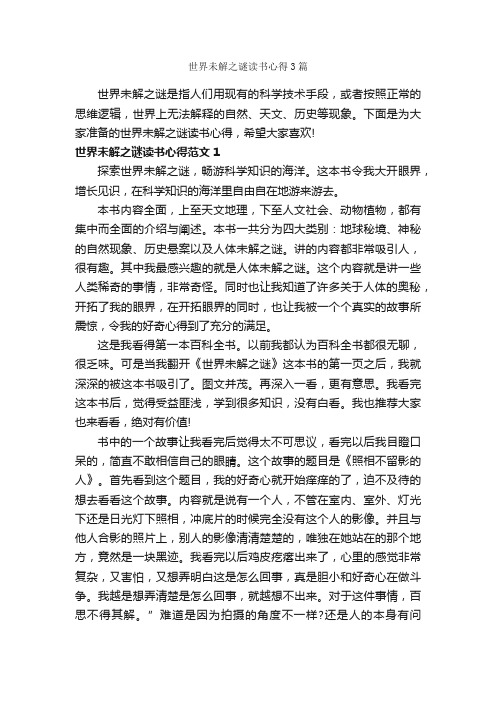 世界未解之谜读书心得3篇

世界未解之谜是指人们用现有的科学技术手段，或者按照正常的思维逻辑，世界上无法解释的自然、天文、历史等现象。下面是为大家准备的世界未解之谜读书心得，希望大家喜欢!

世界未解之谜读书心得范文1

探索世界未解之谜，畅游科学知识的海洋。这本书令我大开眼界，增长见识，在科学知识的海洋里自由自在地游来游去。

本书内容全面，上至天文地理，下至人文社会、动物植物，都有集中而全面的介绍与阐述。本书一共分为四大类别：地球秘境、神秘的自然现象、历史悬案以及人体未解之谜。讲的内容都非常吸引人，很有趣。其中我最感兴趣的就是人体未解之谜。这个内容就是讲一些人类稀奇的事情，非常奇怪。同时也让我知道了许多关于人体的奥秘，开拓了我的眼界，在开拓眼界的同时，也让我被一个个真实的故事所震惊，令我的好奇心得到了充分的满足。

这是我看得第一本百科全书。以前我都认为百科全书都很无聊，很乏味。可是当我翻开《世界未解之谜》这本书的第一页之后，我就深深的被这本书吸引了。图文并茂。再深入一看，更有意思。我看完这本书后，觉得受益匪浅，学到很多知识，没有白看。我也推荐大家也来看看，绝对有价值!

书中的一个故事让我看完后觉得太不可思议，看完以后我目瞪口呆的，简直不敢相信自己的眼睛。这个故事的题目是《照相不留影的人》。首先看到这个题目，我的好奇心就开始痒痒的了，迫不及待的想去看看这个故事。内容就是说有一个人，不管在室内、室外、灯光下还是日光灯下照相，冲底片的时候完全没有这个人的影像。并且与他人合影的照片上，别人的影像清清楚楚的，唯独在她站在的那个地方，竟然是一块黑迹。我看完以后鸡皮疙瘩出来了，心里的感觉非常复杂，又害怕，又想弄明白这是怎么回事，真是胆小和好奇心在做斗争。我越是想弄清楚是怎么回事，就越想不出来。对于这件事情，百思不得其解。” 难道是因为拍摄的角度不一样?还是人的本身有问